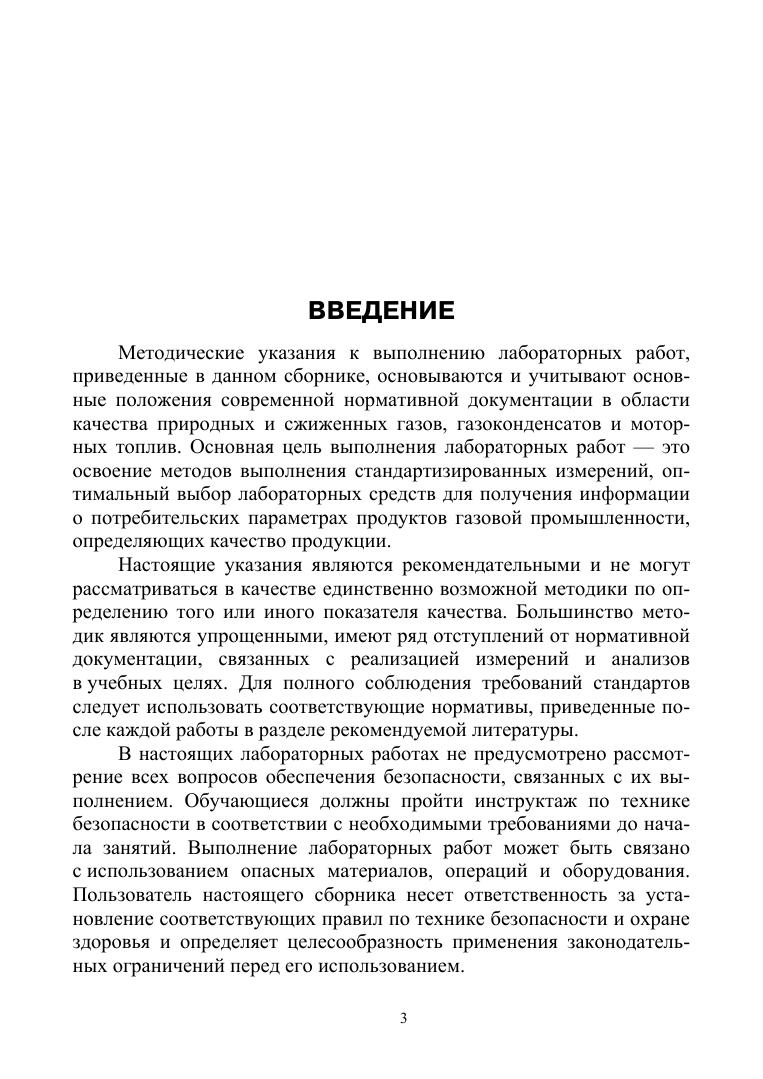 ВВЕДЕНИЕ

Методические указания к выполнению лабораторных работ, приведенные в данном сборнике, основываются и учитывают основные положения современной нормативной документации в области качества природных и сжиженных газов, газоконденсатов и моторных топлив. Основная цель выполнения лабораторных работ — это освоение методов выполнения стандартизированных измерений, оптимальный выбор лабораторных средств для получения информации о потребительских параметрах продуктов газовой промышленности, определяющих качество продукции.

Настоящие указания являются рекомендательными и не могут рассматриваться в качестве единственно возможной методики по определению того или иного показателя качества. Большинство методик являются упрощенными, имеют ряд отступлений от нормативной документации, связанных с реализацией измерений и анализов в учебных целях. Для полного соблюдения требований стандартов следует использовать соответствующие нормативы, приведенные после каждой работы в разделе рекомендуемой литературы.

В настоящих лабораторных работах не предусмотрено рассмотрение всех вопросов обеспечения безопасности, связанных с их выполнением. Обучающиеся должны пройти инструктаж по технике безопасности в соответствии с необходимыми требованиями до начала занятий. Выполнение лабораторных работ может быть связано с использованием опасных материалов, операций и оборудования. Пользователь настоящего сборника несет ответственность за установление соответствующих правил по технике безопасности и охране здоровья и определяет целесообразность применения законодательных ограничений перед его использованием.

3